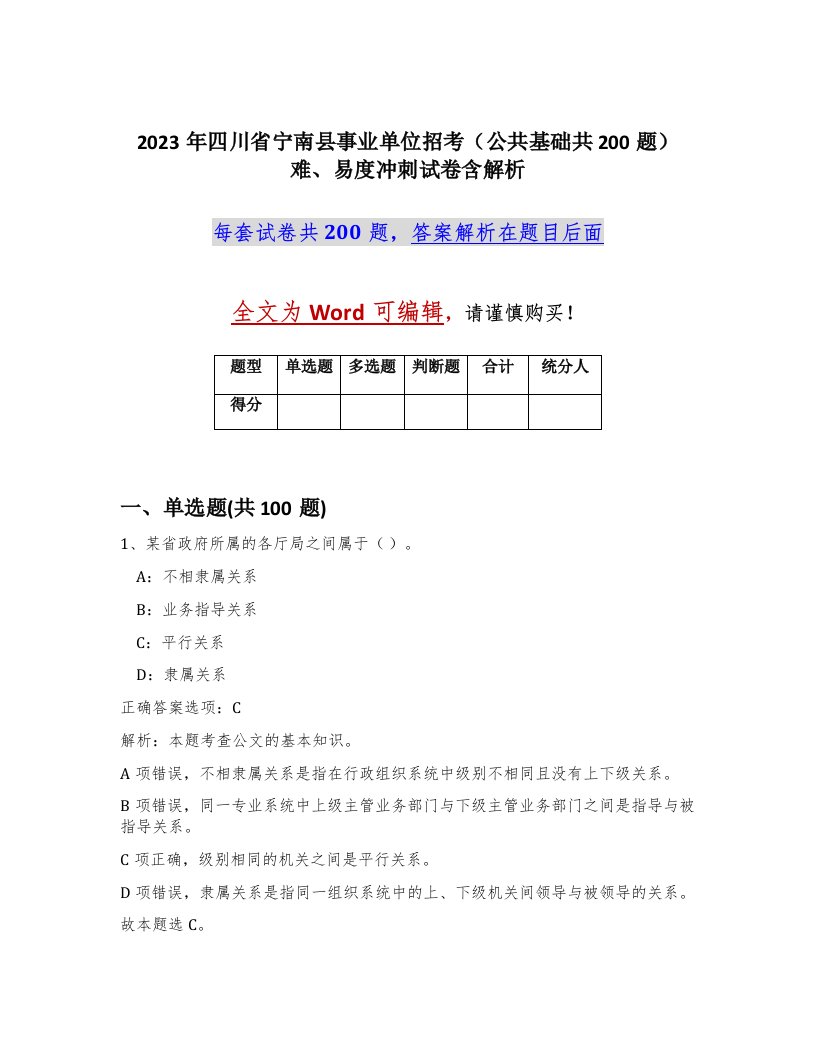 2023 年四川省宁南县事业单位招考（公共基础共 200 题）难、易度冲刺试卷含解析

每套试卷共 200 题，答案解析在题目后面

全文为 Word 可编辑，请谨慎购买！

| 题型 | 单选题 | 多选题 | 判断题 | 合计 | 统分人 |
|---|---|---|---|---|---|
| 得分 | | | | | |

一、单选题(共 100 题)

1、某省政府所属的各厅局之间属于（ ）。

A：不相隶属关系

B：业务指导关系

C：平行关系

D：隶属关系

正确答案选项：C

解析：本题考查公文的基本知识。

A 项错误，不相隶属关系是指在行政组织系统中级别不相同且没有上下级关系。

B 项错误，同一专业系统中上级主管业务部门与下级主管业务部门之间是指导与被指导关系。

C 项正确，级别相同的机关之间是平行关系。

D 项错误，隶属关系是指同一组织系统中的上、下级机关间领导与被领导的关系。

故本题选 C。